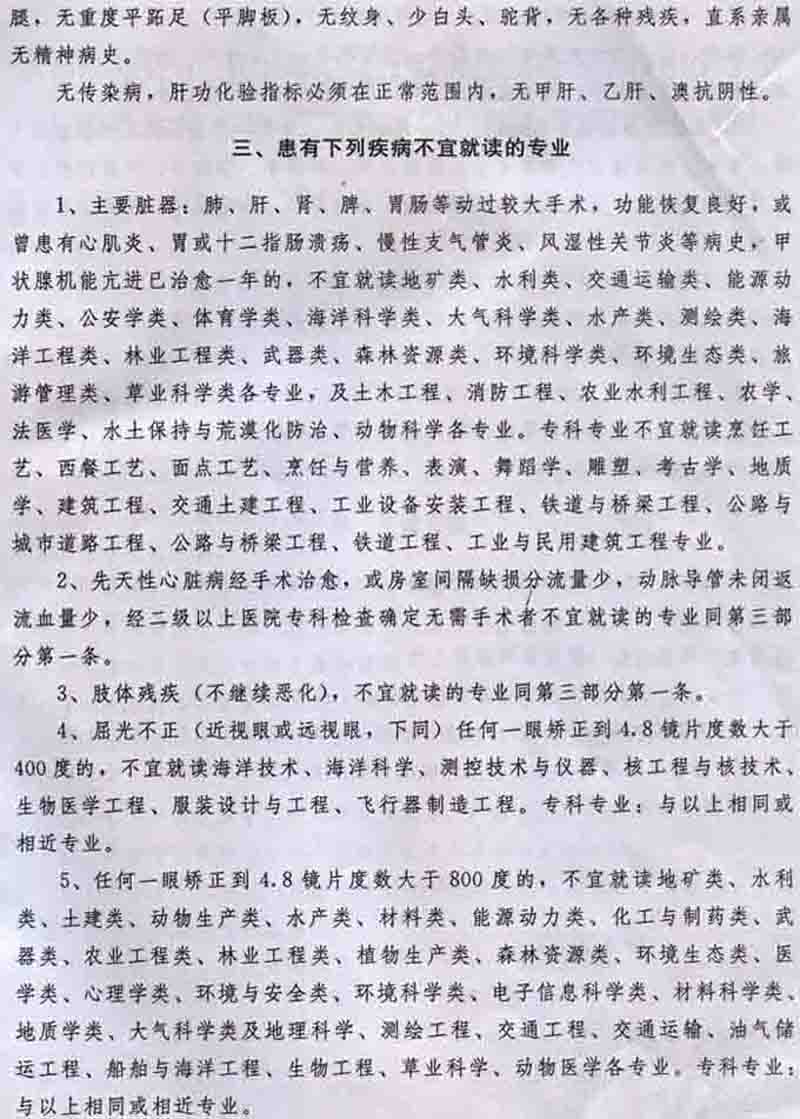 腿，无重度平跖足（平脚板），无纹身、少白头、驼背，无各种残疾，直系亲属无精神病史。

无传染病，肝功化验指标必须在正常范围内，无甲肝、乙肝、澳抗阴性。

三、患有下列疾病不宜就读的专业

1、主要脏器：肺、肝、肾、脾、胃肠等动过较大手术，功能恢复良好，或曾患有心肌炎、胃或十二指肠溃疡、慢性支气管炎、风湿性关节炎等病史，甲状腺机能亢进已治愈一年的，不宜就读地矿类、水利类、交通运输类、能源动力类、公安学类、体育学类、海洋科学类、大气科学类、水产类、测绘类、海洋工程类、林业工程类、武器类、森林资源类、环境科学类、环境生态类、旅游管理类、草业科学类各专业，及土木工程、消防工程、农业水利工程、农学、法医学、水土保持与荒漠化防治、动物科学各专业。专科专业不宜就读烹饪工艺、西餐工艺、面点工艺、烹饪与营养、表演、舞蹈学、雕塑、考古学、地质学、建筑工程、交通土建工程、工业设备安装工程、铁道与桥梁工程、公路与城市道路工程、公路与桥梁工程、铁道工程、工业与民用建筑工程专业。

2、先天性心脏病经手术治愈，或房室间隔缺损分流量少，动脉导管未闭返流血量少，经二级以上医院专科检查确定无需手术者不宜就读的专业同第三部分第一条。

3、肢体残疾（不继续恶化），不宜就读的专业同第三部分第一条。

4、屈光不正（近视眼或远视眼，下同）任何一眼矫正到4.8镜片度数大于400度的，不宜就读海洋技术、海洋科学、测控技术与仪器、核工程与核技术、生物医学工程、服装设计与工程、飞行器制造工程。专科专业：与以上相同或相近专业。

5、任何一眼矫正到4.8镜片度数大于800度的，不宜就读地矿类、水利类、土建类、动物生产类、水产类、材料类、能源动力类、化工与制药类、武器类、农业工程类、林业工程类、植物生产类、森林资源类、环境生态类、医学类、心理学类、环境与安全类、环境科学类、电子信息科学类、材料科学类、地质学类、大气科学类及地理科学、测绘工程、交通工程、交通运输、油气储运工程、船舶与海洋工程、生物工程、草业科学、动物医学各专业。专科专业：与以上相同或相近专业。